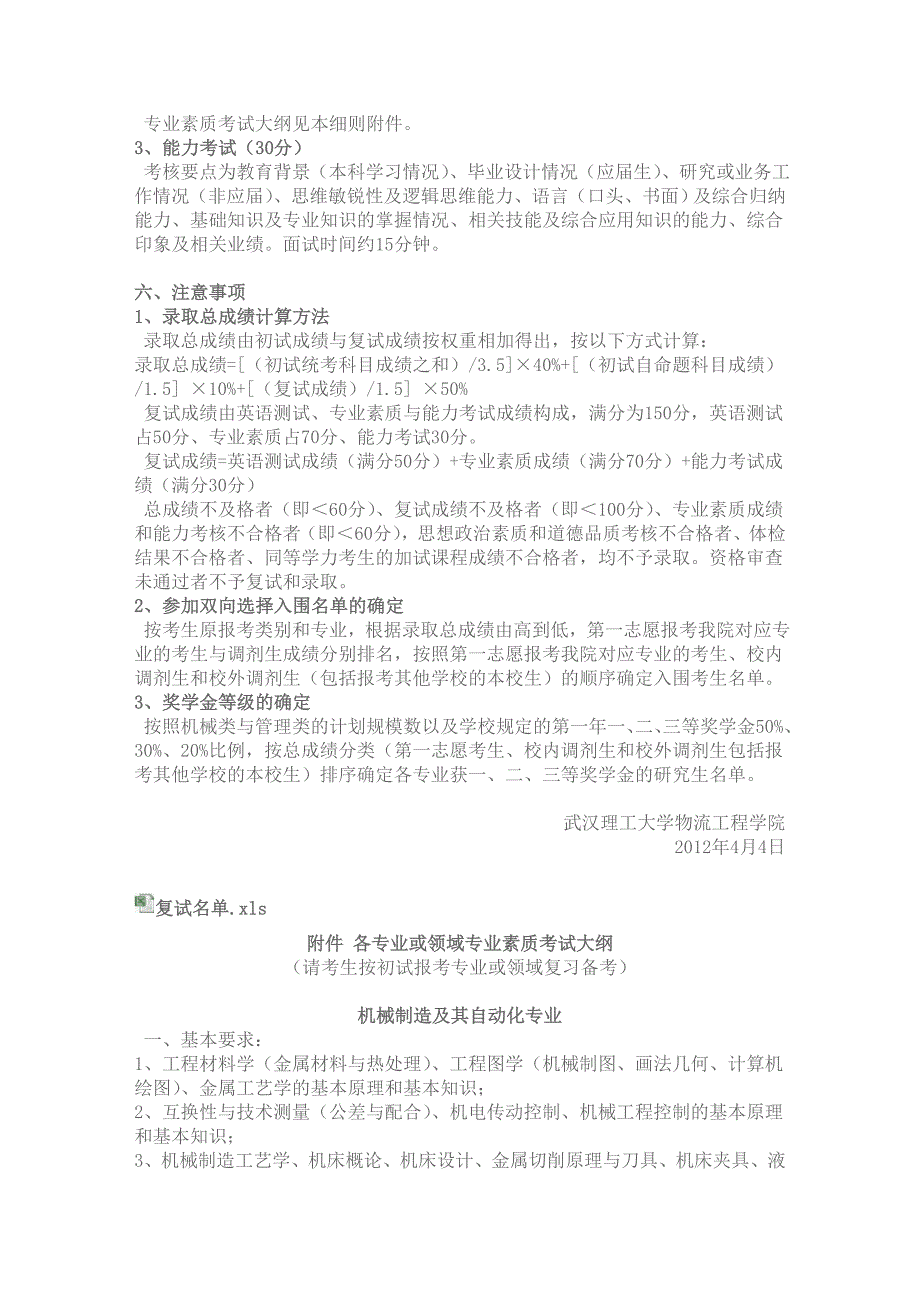 专业素质考试大纲见本细则附件。
3、能力考试（30分）
考核要点为教育背景（本科学习情况）、毕业设计情况（应届生）、研究或业务工作情况（非应届）、思维敏锐性及逻辑思维能力、语言（口头、书面）及综合归纳能力、基础知识及专业知识的掌握情况、相关技能及综合应用知识的能力、综合印象及相关业绩。面试时间约15分钟。

六、注意事项
1、录取总成绩计算方法
录取总成绩由初试成绩与复试成绩按权重相加得出，按以下方式计算：
录取总成绩=[（初试统考科目成绩之和）/3.5]×40%+[（初试自命题科目成绩）/1.5] ×10%+[（复试成绩）/1.5] ×50%
复试成绩由英语测试、专业素质与能力考试成绩构成，满分为150分，英语测试占50分、专业素质占70分、能力考试30分。
复试成绩=英语测试成绩（满分50分）+专业素质成绩（满分70分）+能力考试成绩（满分30分）
总成绩不及格者（即＜60分）、复试成绩不及格者（即＜100分）、专业素质成绩和能力考核不合格者（即＜60分），思想政治素质和道德品质考核不合格者、体检结果不合格者、同等学力考生的加试课程成绩不合格者，均不予录取。资格审查未通过者不予复试和录取。
2、参加双向选择入围名单的确定
按考生原报考类别和专业，根据录取总成绩由高到低，第一志愿报考我院对应专业的考生与调剂生成绩分别排名，按照第一志愿报考我院对应专业的考生、校内调剂生和校外调剂生（包括报考其他学校的本校生）的顺序确定入围考生名单。
3、奖学金等级的确定
按照机械类与管理类的计划规模数以及学校规定的第一年一、二、三等奖学金50%、30%、20%比例，按总成绩分类（第一志愿考生、校内调剂生和校外调剂生包括报考其他学校的本校生）排序确定各专业获一、二、三等奖学金的研究生名单。

武汉理工大学物流工程学院
2012年4月4日

复试名单.xls

附件 各专业或领域专业素质考试大纲
（请考生按初试报考专业或领域复习备考）

机械制造及其自动化专业
一、基本要求：
1、工程材料学（金属材料与热处理）、工程图学（机械制图、画法几何、计算机绘图）、金属工艺学的基本原理和基本知识；
2、互换性与技术测量（公差与配合）、机电传动控制、机械工程控制的基本原理和基本知识；
3、机械制造工艺学、机床概论、机床设计、金属切削原理与刀具、机床夹具、液